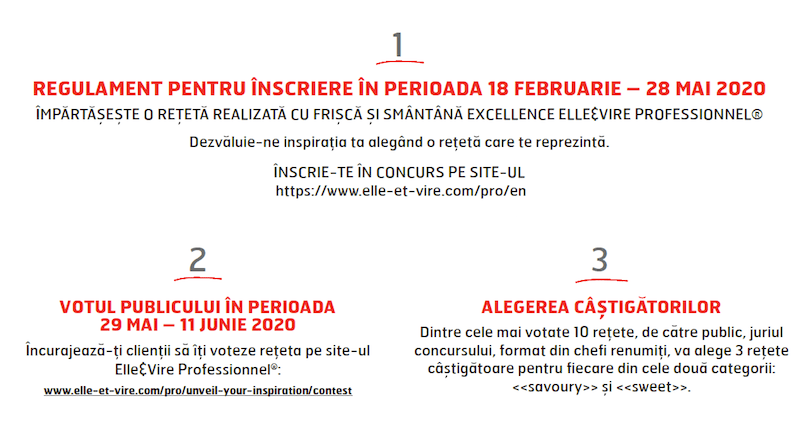 1

REGULAMENT PENTRU ÎNSCRIERE ÎN PERIOADA 18 FEBRUARIE – 28 MAI 2020

ÎMPĂRTĂȘEȘTE O REȚETĂ REALIZATĂ CU FRIȘCĂ ȘI SMÂNTÂNĂ EXCELLENCE ELLE&VIRE PROFESSIONNEL®

Dezvăluie-ne inspirația ta alegând o rețetă care te reprezintă.

ÎNSCRIE-TE ÎN CONCURS PE SITE-UL
https://www.elle-et-vire.com/pro/en

2

VOTUL PUBLICULUI ÎN PERIOADA
29 MAI – 11 IUNIE 2020

Încurajează-ți clienții să îți voteze rețeta pe site-ul Elle&Vire Professionnel®:

www.elle-et-vire.com/pro/unveil-your-inspiration/contest

3

ALEGEREA CÂȘTIGĂTORILOR

Dintre cele mai votate 10 rețete, de către public, juriul concursului, format din chefi renumiți, va alege 3 rețete câștigătoare pentru fiecare din cele două categorii: <<savoury>> și <<sweet>>.